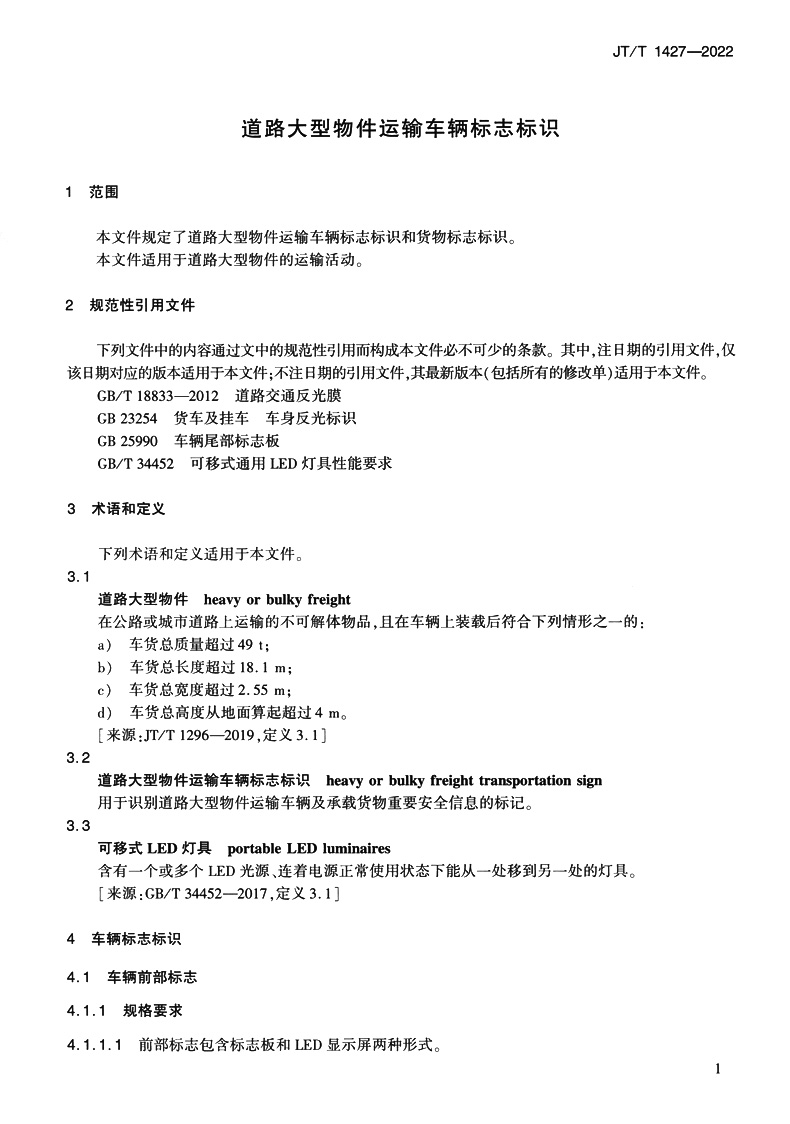 JT/T 1427—2022

道路大型物件运输车辆标志标识

1 范围

本文件规定了道路大型物件运输车辆标志标识和货物标志标识。
本文件适用于道路大型物件的运输活动。

2 规范性引用文件

下列文件中的内容通过文中的规范性引用而构成本文件必不可少的条款。其中,注日期的引用文件,仅该日期对应的版本适用于本文件;不注日期的引用文件,其最新版本(包括所有的修改单)适用于本文件。
GB/T 18833—2012 道路交通反光膜
GB 23254 货车及挂车 车身反光标识
GB 25990 车辆尾部标志板
GB/T 34452 可移式通用 LED 灯具性能要求

3 术语和定义

下列术语和定义适用于本文件。

3.1
道路大型物件 heavy or bulky freight
在公路或城市道路上运输的不可解体物品,且在车辆上装载后符合下列情形之一的:
a) 车货总质量超过 49 t;
b) 车货总长度超过 18.1 m;
c) 车货总宽度超过 2.55 m;
d) 车货总高度从地面算起超过 4 m。
[来源:JT/T 1296—2019,定义 3.1]

3.2
道路大型物件运输车辆标志标识 heavy or bulky freight transportation sign
用于识别道路大型物件运输车辆及承载货物重要安全信息的标记。

3.3
可移式 LED 灯具 portable LED luminaires
含有一个或多个 LED 光源、连着电源正常使用状态下能从一处移到另一处的灯具。
[来源:GB/T 34452—2017,定义 3.1]

4 车辆标志标识

4.1 车辆前部标志

4.1.1 规格要求

4.1.1.1 前部标志包含标志板和 LED 显示屏两种形式。

1